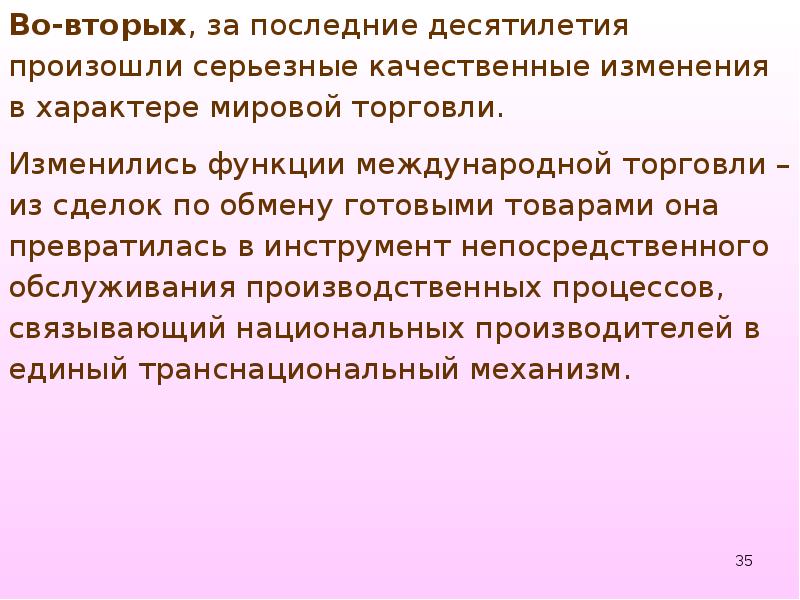 Во-вторых, за последние десятилетия произошли серьезные качественные изменения в характере мировой торговли.

Изменились функции международной торговли – из сделок по обмену готовыми товарами она превратилась в инструмент непосредственного обслуживания производственных процессов, связывающий национальных производителей в единый транснациональный механизм.

35